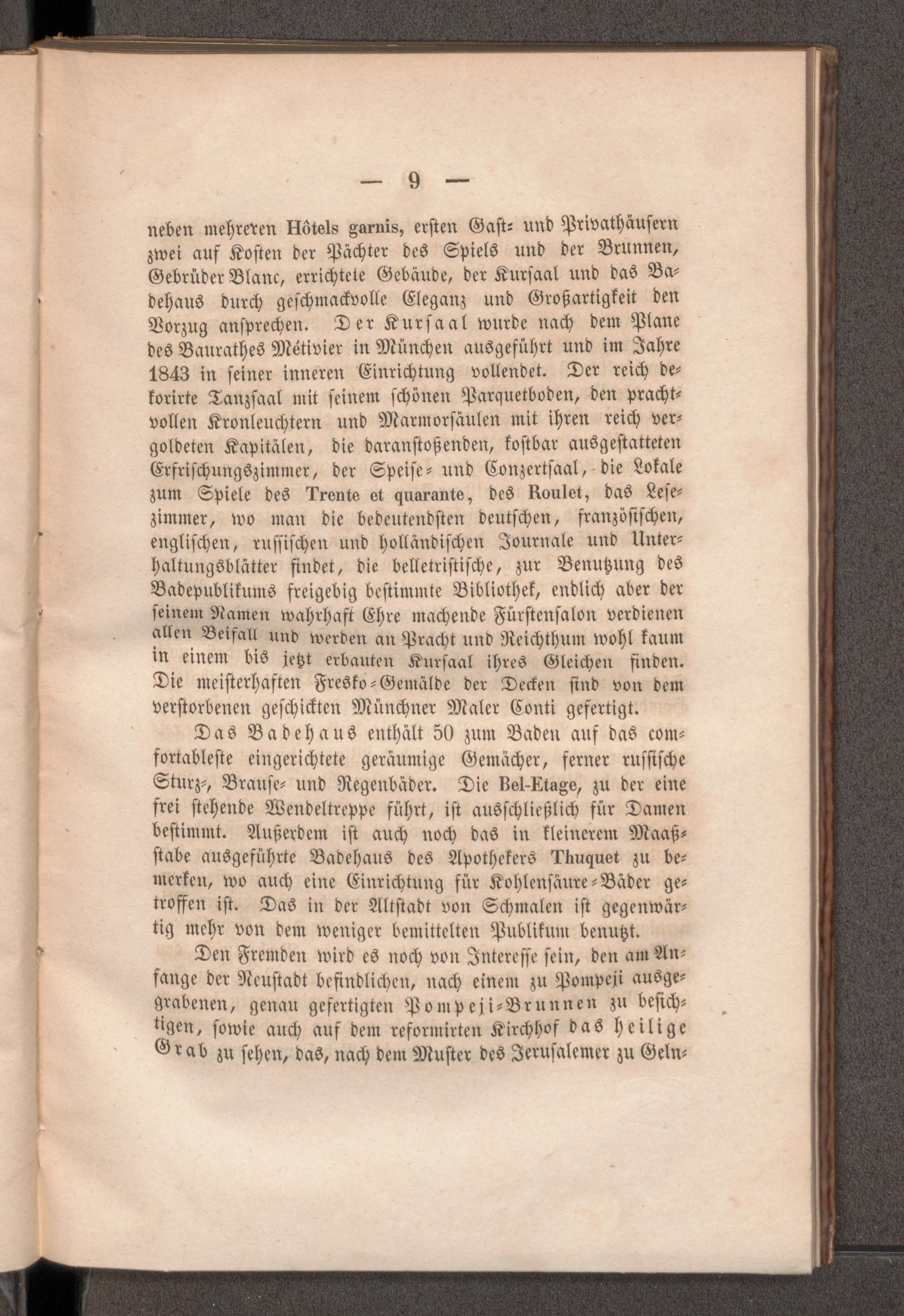 — 9 —

neben mehreren Hôtels garnis, ersten Gast- und Privathäusern zwei auf Kosten der Pächter des Spiels und der Brunnen, Gebrüder Blanc, errichtete Gebäude, der Kursaal und das Badehaus durch geschmackvolle Eleganz und Großartigkeit den Vorzug ansprechen. Der Kursaal wurde nach dem Plane des Baurathes Métivier in München ausgeführt und im Jahre 1843 in seiner inneren Einrichtung vollendet. Der reich dekorirte Tanzsaal mit seinem schönen Parquetboden, den prachtvollen Kronleuchtern und Marmorsäulen mit ihren reich vergoldeten Kapitälen, die daranstoßenden, kostbar ausgestatteten Erfrischungszimmer, der Speise- und Conzertsaal, die Lokale zum Spiele des Trente et quarante, des Roulet, das Lesezimmer, wo man die bedeutendsten deutschen, französischen, englischen, russischen und holländischen Journale und Unterhaltungsblätter findet, die belletristische, zur Benutzung des Badepublikums freigebig bestimmte Bibliothek, endlich aber der seinem Namen wahrhaft Ehre machende Fürstensalon verdienen allen Beifall und werden an Pracht und Reichthum wohl kaum in einem bis jetzt erbauten Kursaal ihres Gleichen finden. Die meisterhaften Fresko-Gemälde der Decken sind von dem verstorbenen geschickten Münchner Maler Conti gefertigt.

Das Badehaus enthält 50 zum Baden auf das comfortableste eingerichtete geräumige Gemächer, ferner russische Sturz-, Brause- und Regenbäder. Die Bel-Etage, zu der eine frei stehende Wendeltreppe führt, ist ausschließlich für Damen bestimmt. Außerdem ist auch noch das in kleinerem Maaßstabe ausgeführte Badehaus des Apothekers Thuquet zu bemerken, wo auch eine Einrichtung für Kohlensäure-Bäder getroffen ist. Das in der Altstadt von Schmalen ist gegenwärtig mehr von dem weniger bemittelten Publikum benutzt.

Den Fremden wird es noch von Interesse sein, den am Anfange der Neustadt befindlichen, nach einem zu Pompeji ausgegrabenen, genau gefertigten Pompeji-Brunnen zu besichtigen, sowie auch auf dem reformirten Kirchhof das heilige Grab zu sehen, das, nach dem Muster des Jerusalemer zu Geln-